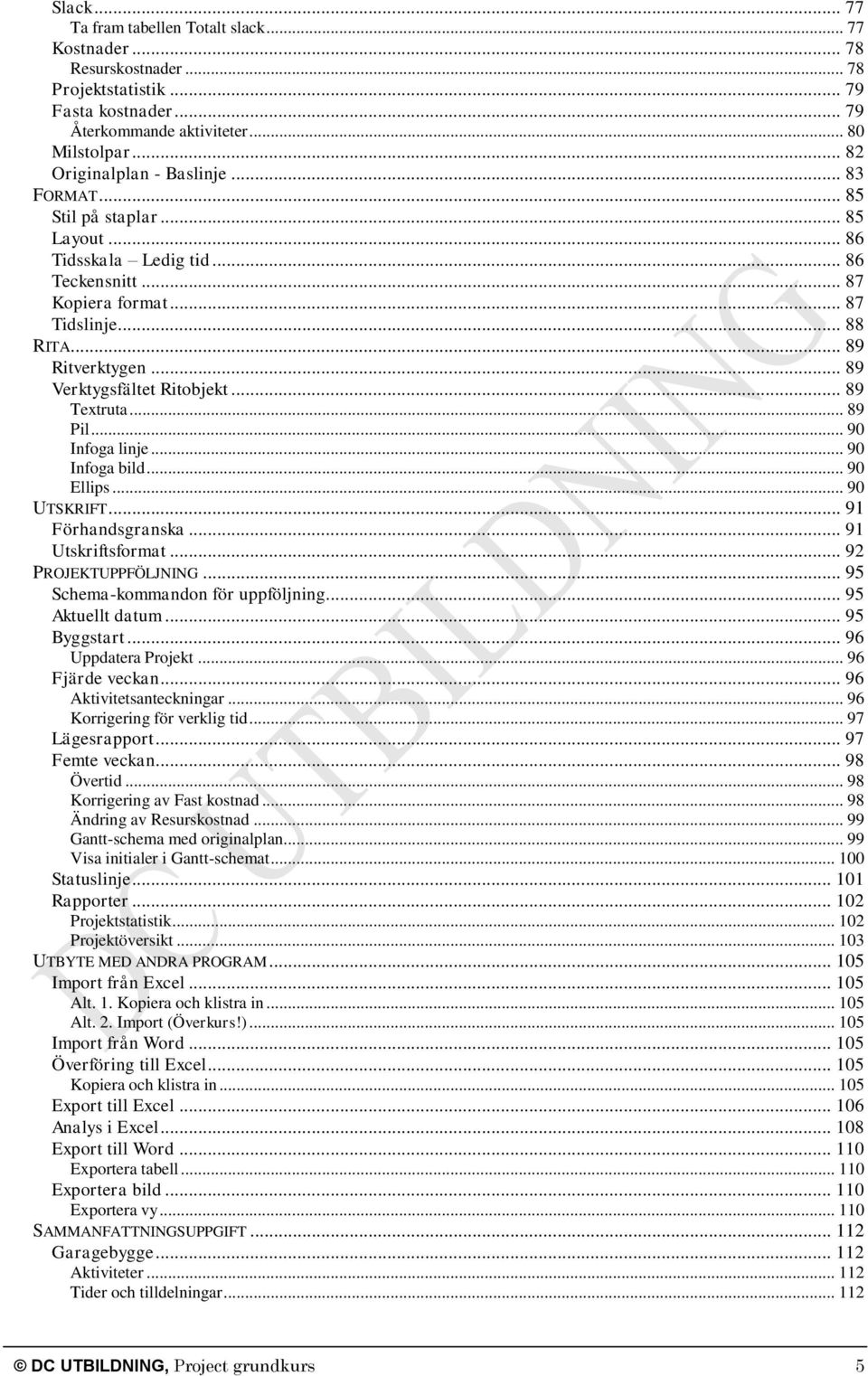 Slack ... 77
Ta fram tabellen Totalt slack ... 77
Kostnader ... 78
Resurskostnader ... 78
Projektstatistik ... 79
Fasta kostnader ... 79
Återkommande aktiviteter ... 80
Milstolpar ... 82
Originalplan - Baslinje ... 83
FORMAT ... 85
Stil på staplar ... 85
Layout ... 86
Tidsskala – Ledig tid ... 86
Teckensnitt ... 87
Kopiera format ... 87
Tidslinje ... 88
RITA ... 89
Ritverktygen ... 89
Verktygsfältet Ritobjekt ... 89
Textruta ... 89
Pil ... 90
Infoga linje ... 90
Infoga bild ... 90
Ellips ... 90
UTSKRIFT ... 91
Förhandsgranska ... 91
Utskriftsformat ... 92
PROJEKTUPPFÖLJNING ... 95
Schema-kommandon för uppföljning ... 95
Aktuellt datum ... 95
Byggstart ... 96
Uppdatera Projekt ... 96
Fjärde veckan ... 96
Aktivitetsanteckningar ... 96
Korrigering för verklig tid ... 97
Lägesrapport ... 97
Femte veckan ... 98
Övertid ... 98
Korrigering av Fast kostnad ... 98
Ändring av Resurskostnad ... 99
Gantt-schema med originalplan ... 99
Visa initialer i Gantt-schemat ... 100
Statuslinje ... 101
Rapporter ... 102
Projektstatistik ... 102
Projektöversikt ... 103
UTBYTE MED ANDRA PROGRAM ... 105
Import från Excel ... 105
Alt. 1. Kopiera och klistra in ... 105
Alt. 2. Import (Överkurs!) ... 105
Import från Word ... 105
Överföring till Excel ... 105
Kopiera och klistra in ... 105
Export till Excel ... 106
Analys i Excel ... 108
Export till Word ... 110
Exportera tabell ... 110
Exportera bild ... 110
Exportera vy ... 110
SAMMANFATTNINGSUPPGIFT ... 112
Garagebygge ... 112
Aktiviteter ... 112
Tider och tilldelningar ... 112

DC UTBILDNING

© DC UTBILDNING, Project grundkurs 5